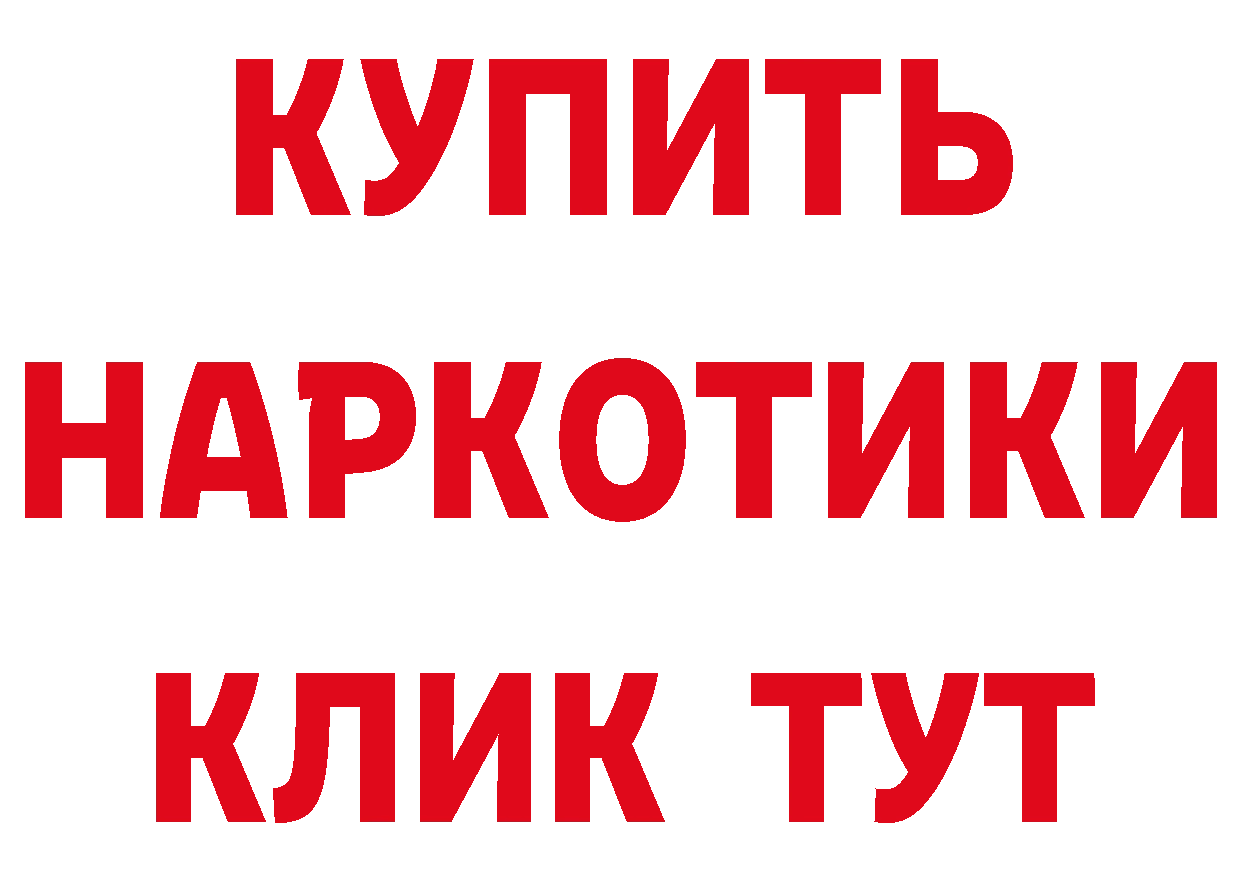 КУПИТЬ НАРКОТИКИ КЛИК ТУТ